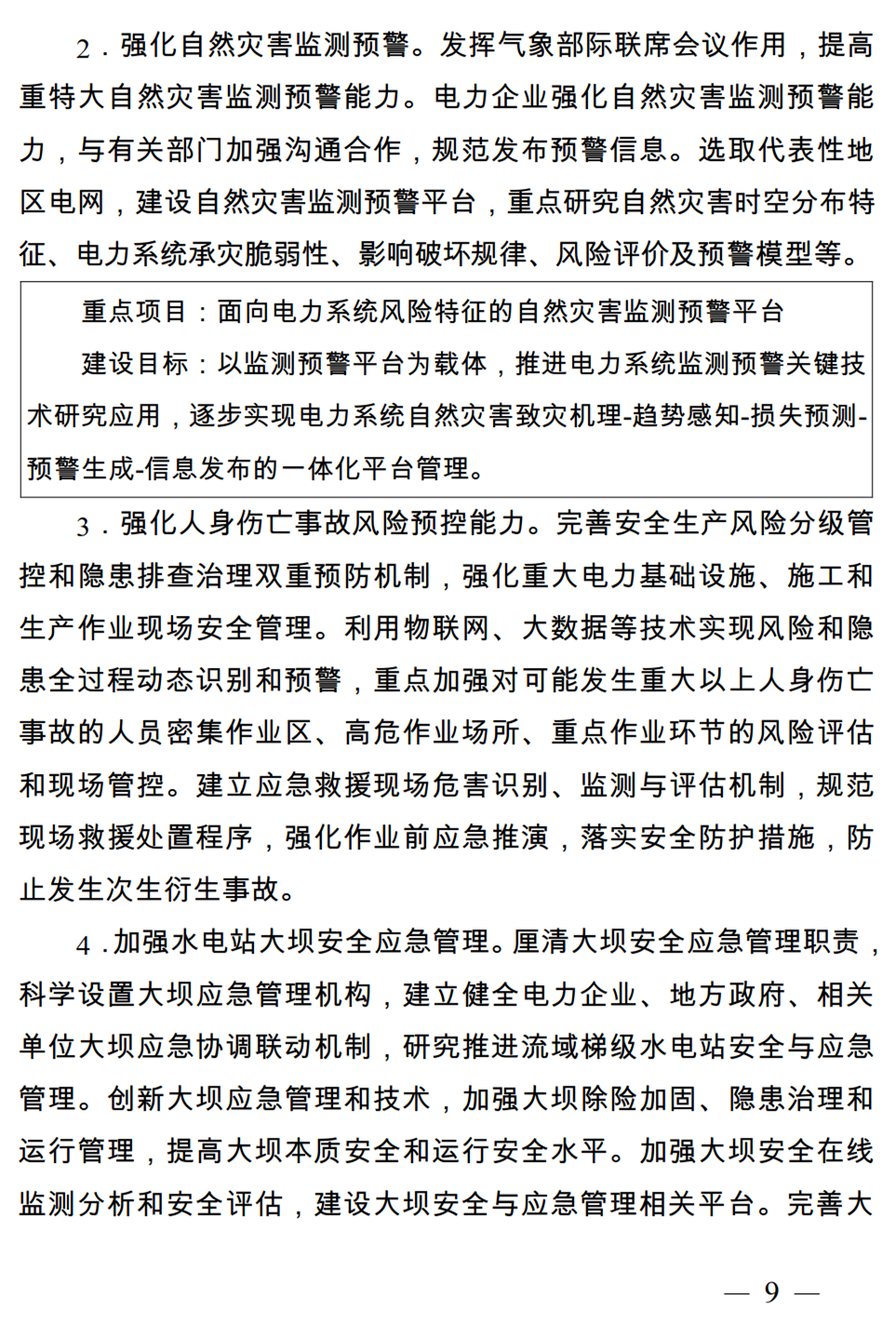 2．强化自然灾害监测预警。发挥气象部际联席会议作用，提高重特大自然灾害监测预警能力。电力企业强化自然灾害监测预警能力，与有关部门加强沟通合作，规范发布预警信息。选取代表性地区电网，建设自然灾害监测预警平台，重点研究自然灾害时空分布特征、电力系统承灾脆弱性、影响破坏规律、风险评价及预警模型等。

重点项目：面向电力系统风险特征的自然灾害监测预警平台

建设目标：以监测预警平台为载体，推进电力系统监测预警关键技术研究应用，逐步实现电力系统自然灾害致灾机理-趋势感知-损失预测-预警生成-信息发布的一体化平台管理。

3．强化人身伤亡事故风险预控能力。完善安全生产风险分级管控和隐患排查治理双重预防机制，强化重大电力基础设施、施工和生产作业现场安全管理。利用物联网、大数据等技术实现风险和隐患全过程动态识别和预警，重点加强对可能发生重大以上人身伤亡事故的人员密集作业区、高危作业场所、重点作业环节的风险评估和现场管控。建立应急救援现场危害识别、监测与评估机制，规范现场救援处置程序，强化作业前应急推演，落实安全防护措施，防止发生次生衍生事故。

4．加强水电站大坝安全应急管理。厘清大坝安全应急管理职责，科学设置大坝应急管理机构，建立健全电力企业、地方政府、相关单位大坝应急协调联动机制，研究推进流域梯级水电站安全与应急管理。创新大坝应急管理和技术，加强大坝除险加固、隐患治理和运行管理，提高大坝本质安全和运行安全水平。加强大坝安全在线监测分析和安全评估，建设大坝安全与应急管理相关平台。完善大

— 9 —